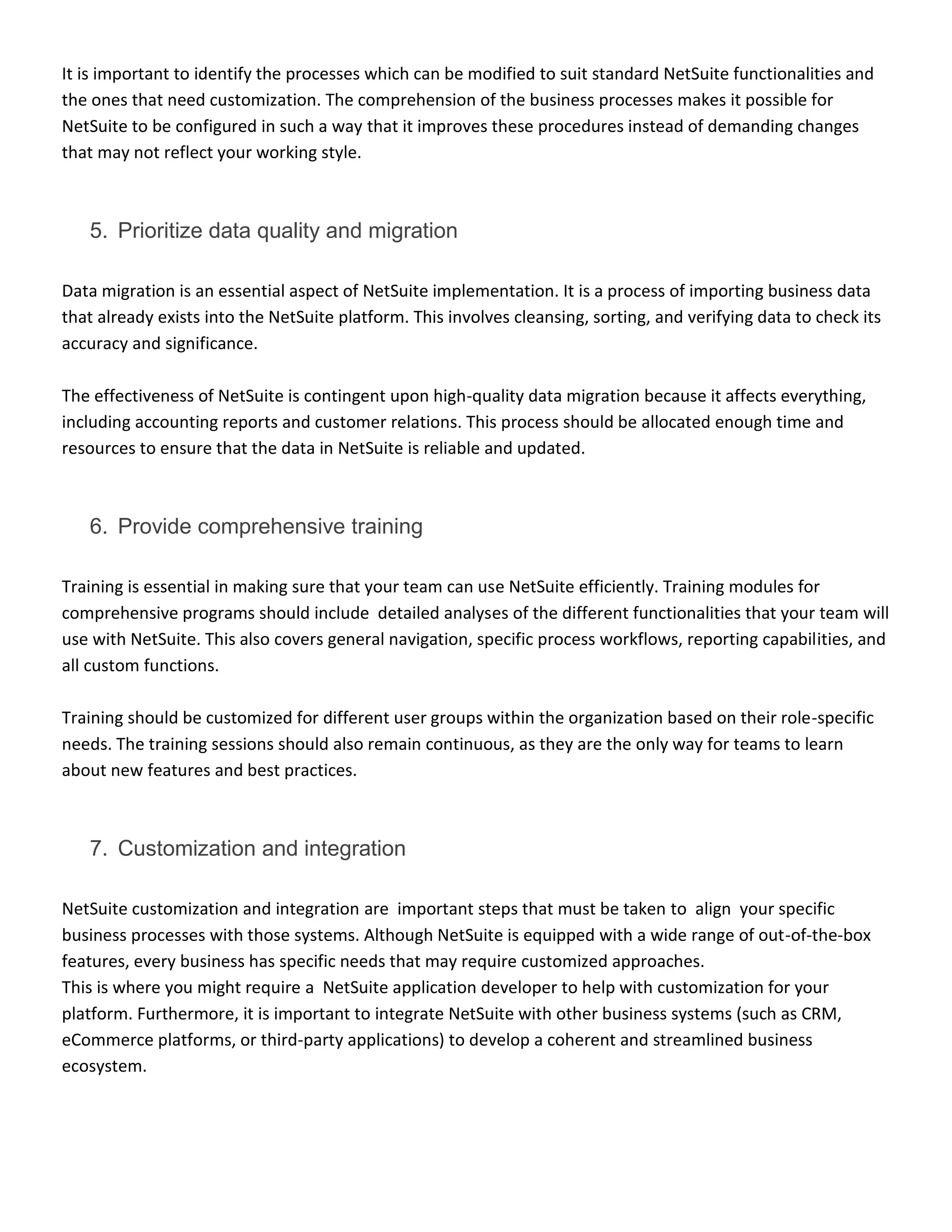 It is important to identify the processes which can be modified to suit standard NetSuite functionalities and the ones that need customization. The comprehension of the business processes makes it possible for NetSuite to be configured in such a way that it improves these procedures instead of demanding changes that may not reflect your working style.

5. Prioritize data quality and migration

Data migration is an essential aspect of NetSuite implementation. It is a process of importing business data that already exists into the NetSuite platform. This involves cleansing, sorting, and verifying data to check its accuracy and significance.

The effectiveness of NetSuite is contingent upon high-quality data migration because it affects everything, including accounting reports and customer relations. This process should be allocated enough time and resources to ensure that the data in NetSuite is reliable and updated.

6. Provide comprehensive training

Training is essential in making sure that your team can use NetSuite efficiently. Training modules for comprehensive programs should include detailed analyses of the different functionalities that your team will use with NetSuite. This also covers general navigation, specific process workflows, reporting capabilities, and all custom functions.

Training should be customized for different user groups within the organization based on their role-specific needs. The training sessions should also remain continuous, as they are the only way for teams to learn about new features and best practices.

7. Customization and integration

NetSuite customization and integration are important steps that must be taken to align your specific business processes with those systems. Although NetSuite is equipped with a wide range of out-of-the-box features, every business has specific needs that may require customized approaches.
This is where you might require a NetSuite application developer to help with customization for your platform. Furthermore, it is important to integrate NetSuite with other business systems (such as CRM, eCommerce platforms, or third-party applications) to develop a coherent and streamlined business ecosystem.